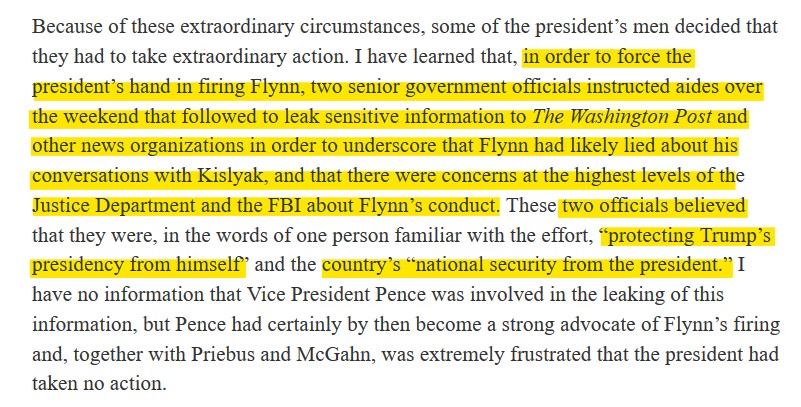 Because of these extraordinary circumstances, some of the president's men decided that they had to take extraordinary action. I have learned that, in order to force the president's hand in firing Flynn, two senior government officials instructed aides over the weekend that followed to leak sensitive information to The Washington Post and other news organizations in order to underscore that Flynn had likely lied about his conversations with Kislyak, and that there were concerns at the highest levels of the Justice Department and the FBI about Flynn's conduct. These two officials believed that they were, in the words of one person familiar with the effort, "protecting Trump's presidency from himself" and the country's "national security from the president." I have no information that Vice President Pence was involved in the leaking of this information, but Pence had certainly by then become a strong advocate of Flynn's firing and, together with Priebus and McGahn, was extremely frustrated that the president had taken no action.